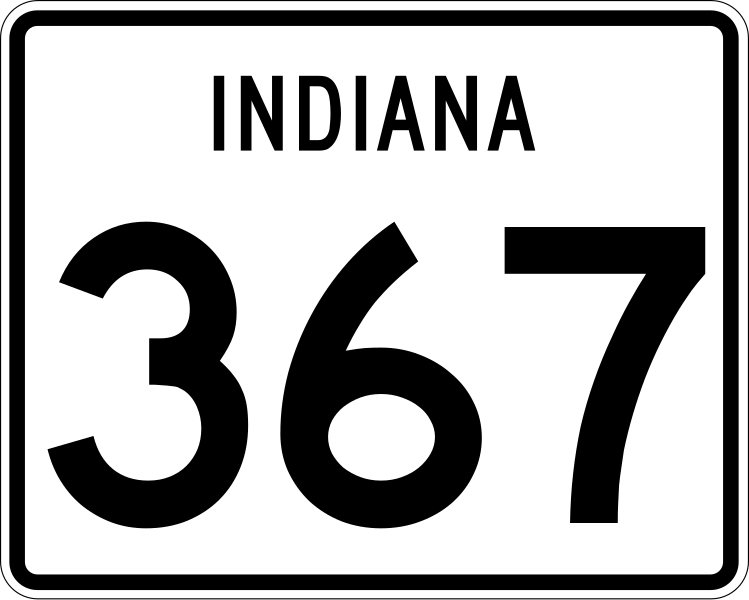 INDIANA

367